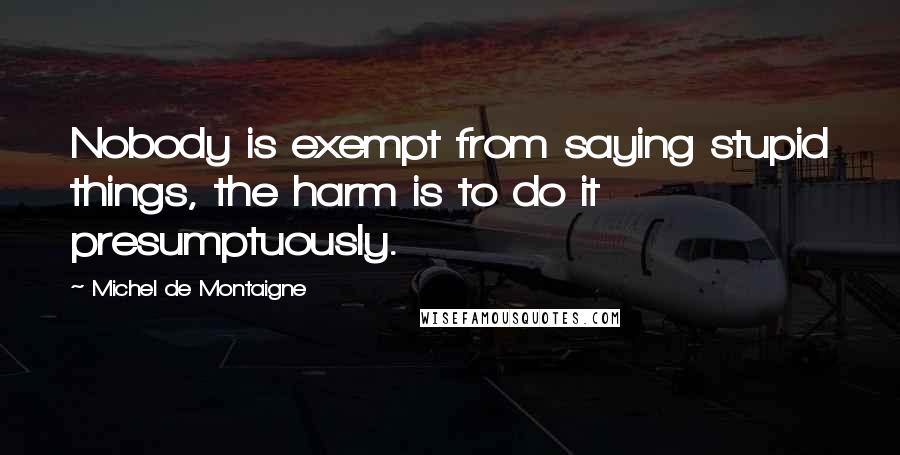 Nobody is exempt from saying stupid things, the harm is to do it presumptuously.

~ Michel de Montaigne

WISEFAMOUSQUOTES.COM